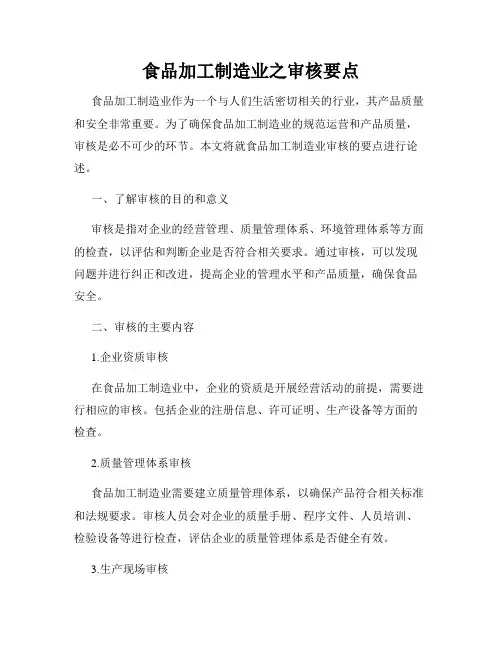 食品加工制造业之审核要点

食品加工制造业作为一个与人们生活密切相关的行业，其产品质量和安全非常重要。为了确保食品加工制造业的规范运营和产品质量，审核是必不可少的环节。本文将就食品加工制造业审核的要点进行论述。

一、了解审核的目的和意义

审核是指对企业的经营管理、质量管理体系、环境管理体系等方面的检查，以评估和判断企业是否符合相关要求。通过审核，可以发现问题并进行纠正和改进，提高企业的管理水平和产品质量，确保食品安全。

二、审核的主要内容

1.企业资质审核

在食品加工制造业中，企业的资质是开展经营活动的前提，需要进行相应的审核。包括企业的注册信息、许可证明、生产设备等方面的检查。

2.质量管理体系审核

食品加工制造业需要建立质量管理体系，以确保产品符合相关标准和法规要求。审核人员会对企业的质量手册、程序文件、人员培训、检验设备等进行检查，评估企业的质量管理体系是否健全有效。

3.生产现场审核